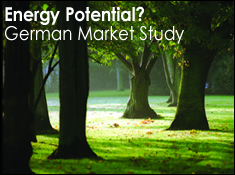 Energy Potential?
German Market Study